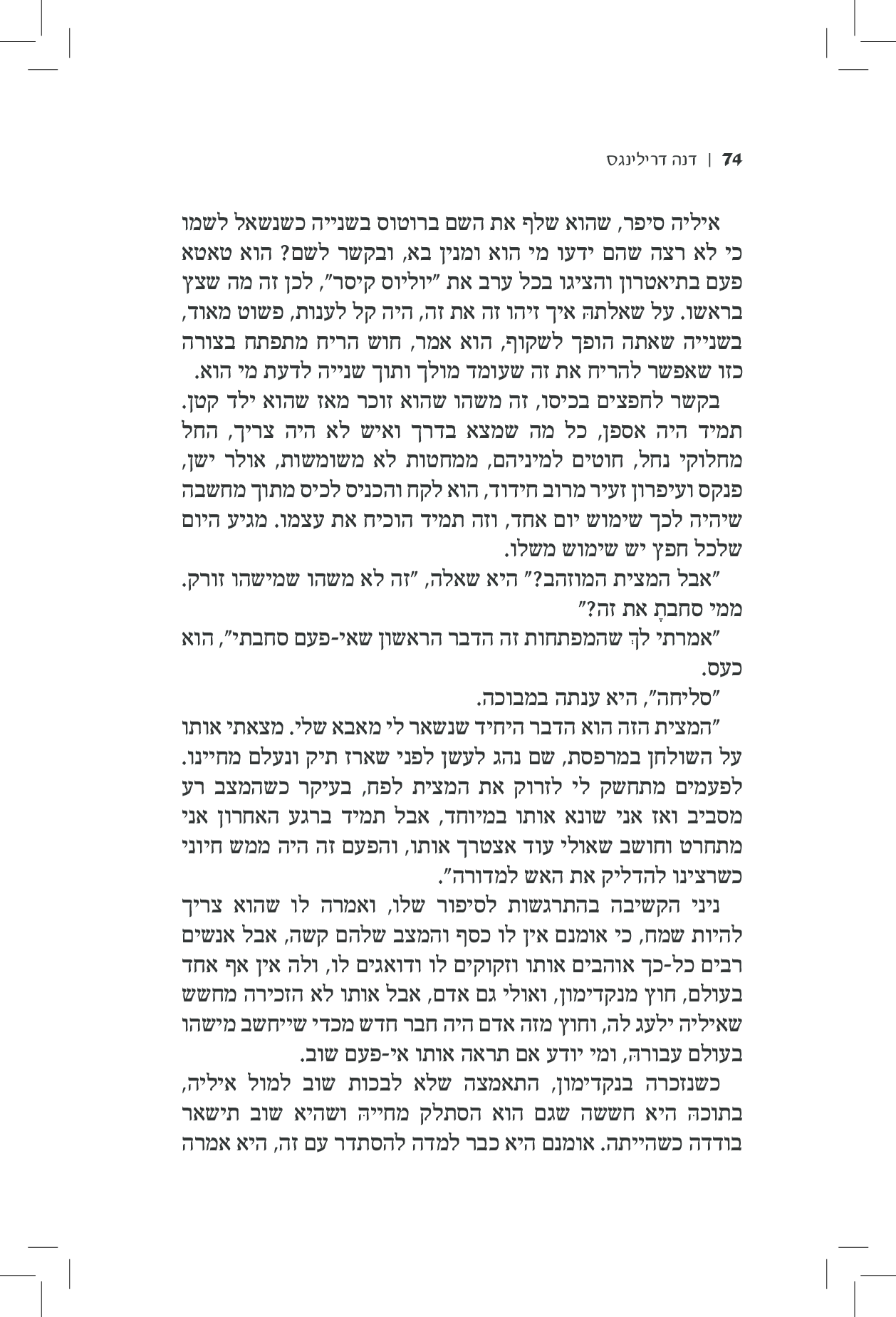 74 | דנה דרילינגס

איליה סיפר, שהוא שלף את השם ברוטוס בשנייה כשנשאל לשמו כי לא רצה שהם ידעו מי הוא ומנין בא, ובקשר לשם? הוא טאטא פעם בתיאטרון והציגו בכל ערב את "יוליוס קיסר", לכן זה מה שצץ בראשו. על שאלתהּ איך זיהו זה את זה, היה קל לענות, פשוט מאוד, בשנייה שאתה הופך לשקוף, הוא אמר, חוש הריח מתפתח בצורה כזו שאפשר להריח את זה שעומד מולך ותוך שנייה לדעת מי הוא.

בקשר לחפצים בכיסו, זה משהו שהוא זוכר מאז שהוא ילד קטן. תמיד היה אספן, כל מה שמצא בדרך ואיש לא היה צריך, החל מחלוקי נחל, חוטים למיניהם, ממחטות לא משומשות, אולר ישן, פנקס ועיפרון זעיר מרוב חידוד, הוא לקח והכניס לכיס מתוך מחשבה שיהיה לכך שימוש יום אחד, וזה תמיד הוכיח את עצמו. מגיע היום שלכל חפץ יש שימוש משלו.

"אבל המצית המוזהב?" היא שאלה, "זה לא משהו שמישהו זורק. ממי סחבתָ את זה?"

"אמרתי לךְ שהמפתחות זה הדבר הראשון שאי-פעם סחבתי", הוא כעס.

"סליחה", היא ענתה במבוכה.

"המצית הזה הוא הדבר היחיד שנשאר לי מאבא שלי. מצאתי אותו על השולחן במרפסת, שם נהג לעשן לפני שארז תיק ונעלם מחיינו. לפעמים מתחשק לי לזרוק את המצית לפח, בעיקר כשהמצב רע מסביב ואז אני שונא אותו במיוחד, אבל תמיד ברגע האחרון אני מתחרט וחושב שאולי עוד אצטרך אותו, והפעם זה היה ממש חיוני כשרצינו להדליק את האש למדורה".

ניני הקשיבה בהתרגשות לסיפור שלו, ואמרה לו שהוא צריך להיות שמח, כי אומנם אין לו כסף והמצב שלהם קשה, אבל אנשים רבים כל-כך אוהבים אותו וזקוקים לו ודואגים לו, ולה אין אף אחד בעולם, חוץ מנקדימון, ואולי גם אדם, אבל אותו לא הזכירה מחשש שאיליה ילעג לה, וחוץ מזה אדם היה חבר חדש מכדי שייחשב מישהו בעולם עבורהּ, ומי יודע אם תראה אותו אי-פעם שוב.

כשנזכרה בנקדימון, התאמצה שלא לבכות שוב למול איליה, בתוכהּ היא חששה שגם הוא הסתלק מחייהּ ושהיא שוב תישאר בודדה כשהייתה. אומנם היא כבר למדה להסתדר עם זה, היא אמרה